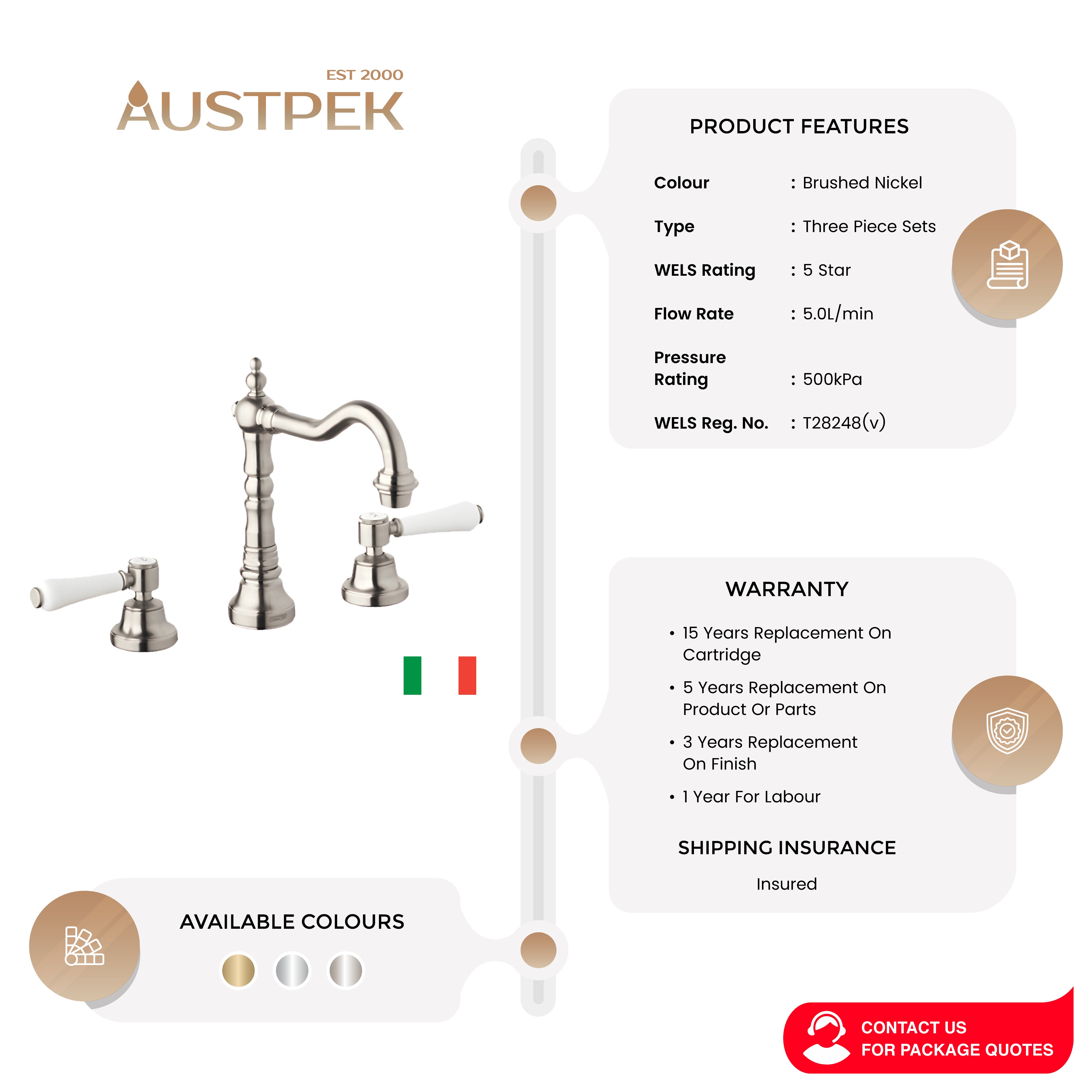 EST 2000
AUSTPEK

PRODUCT FEATURES

Colour : Brushed Nickel

Type : Three Piece Sets

WELS Rating : 5 Star

Flow Rate : 5.0L/min

Pressure Rating : 500kPa

WELS Reg. No. : T28248(v)

WARRANTY

• 15 Years Replacement On Cartridge

• 5 Years Replacement On Product Or Parts

• 3 Years Replacement On Finish

• 1 Year For Labour

SHIPPING INSURANCE

Insured

AVAILABLE COLOURS

CONTACT US
FOR PACKAGE QUOTES